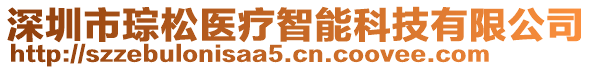 深圳市琮松医疗智能科技有限公司
http://szzebulonisaa5.cn.coovee.com